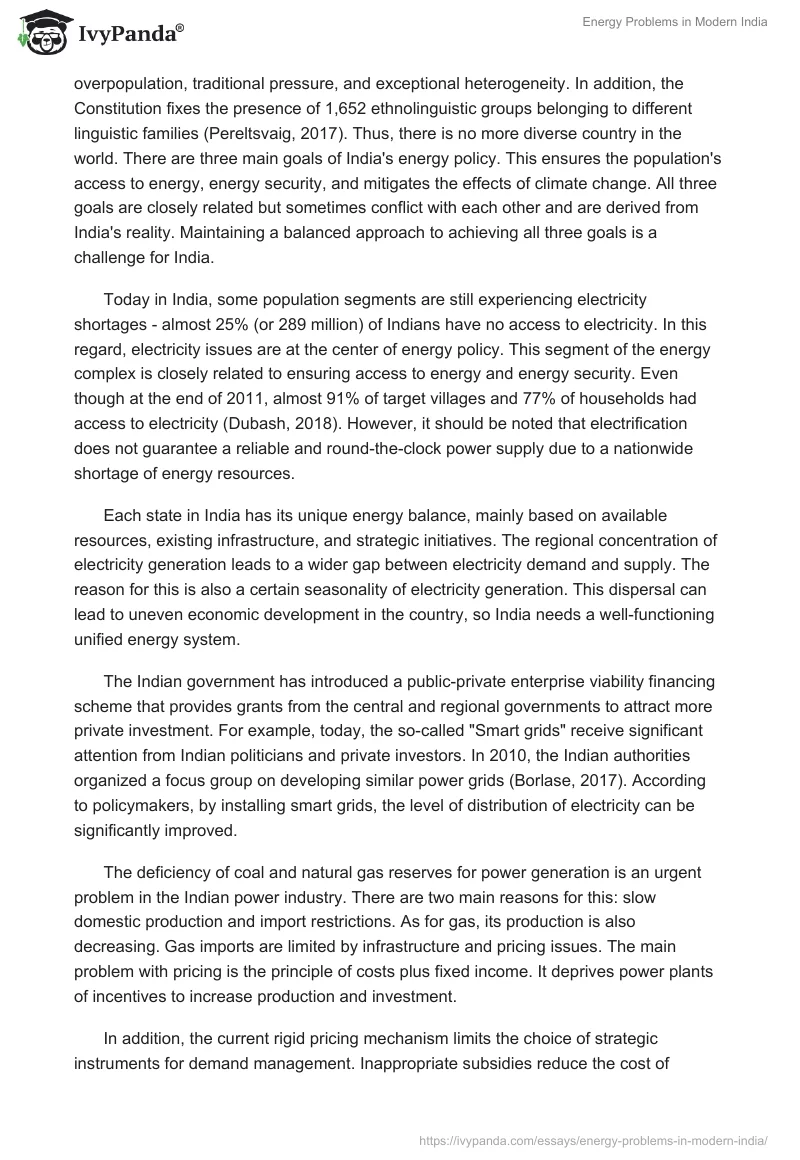 IvyPanda®

Energy Problems in Modern India

overpopulation, traditional pressure, and exceptional heterogeneity. In addition, the Constitution fixes the presence of 1,652 ethnolinguistic groups belonging to different linguistic families (Pereltsvaig, 2017). Thus, there is no more diverse country in the world. There are three main goals of India's energy policy. This ensures the population's access to energy, energy security, and mitigates the effects of climate change. All three goals are closely related but sometimes conflict with each other and are derived from India's reality. Maintaining a balanced approach to achieving all three goals is a challenge for India.

Today in India, some population segments are still experiencing electricity shortages - almost 25% (or 289 million) of Indians have no access to electricity. In this regard, electricity issues are at the center of energy policy. This segment of the energy complex is closely related to ensuring access to energy and energy security. Even though at the end of 2011, almost 91% of target villages and 77% of households had access to electricity (Dubash, 2018). However, it should be noted that electrification does not guarantee a reliable and round-the-clock power supply due to a nationwide shortage of energy resources.

Each state in India has its unique energy balance, mainly based on available resources, existing infrastructure, and strategic initiatives. The regional concentration of electricity generation leads to a wider gap between electricity demand and supply. The reason for this is also a certain seasonality of electricity generation. This dispersal can lead to uneven economic development in the country, so India needs a well-functioning unified energy system.

The Indian government has introduced a public-private enterprise viability financing scheme that provides grants from the central and regional governments to attract more private investment. For example, today, the so-called "Smart grids" receive significant attention from Indian politicians and private investors. In 2010, the Indian authorities organized a focus group on developing similar power grids (Borlase, 2017). According to policymakers, by installing smart grids, the level of distribution of electricity can be significantly improved.

The deficiency of coal and natural gas reserves for power generation is an urgent problem in the Indian power industry. There are two main reasons for this: slow domestic production and import restrictions. As for gas, its production is also decreasing. Gas imports are limited by infrastructure and pricing issues. The main problem with pricing is the principle of costs plus fixed income. It deprives power plants of incentives to increase production and investment.

In addition, the current rigid pricing mechanism limits the choice of strategic instruments for demand management. Inappropriate subsidies reduce the cost of

https://ivypanda.com/essays/energy-problems-in-modern-india/